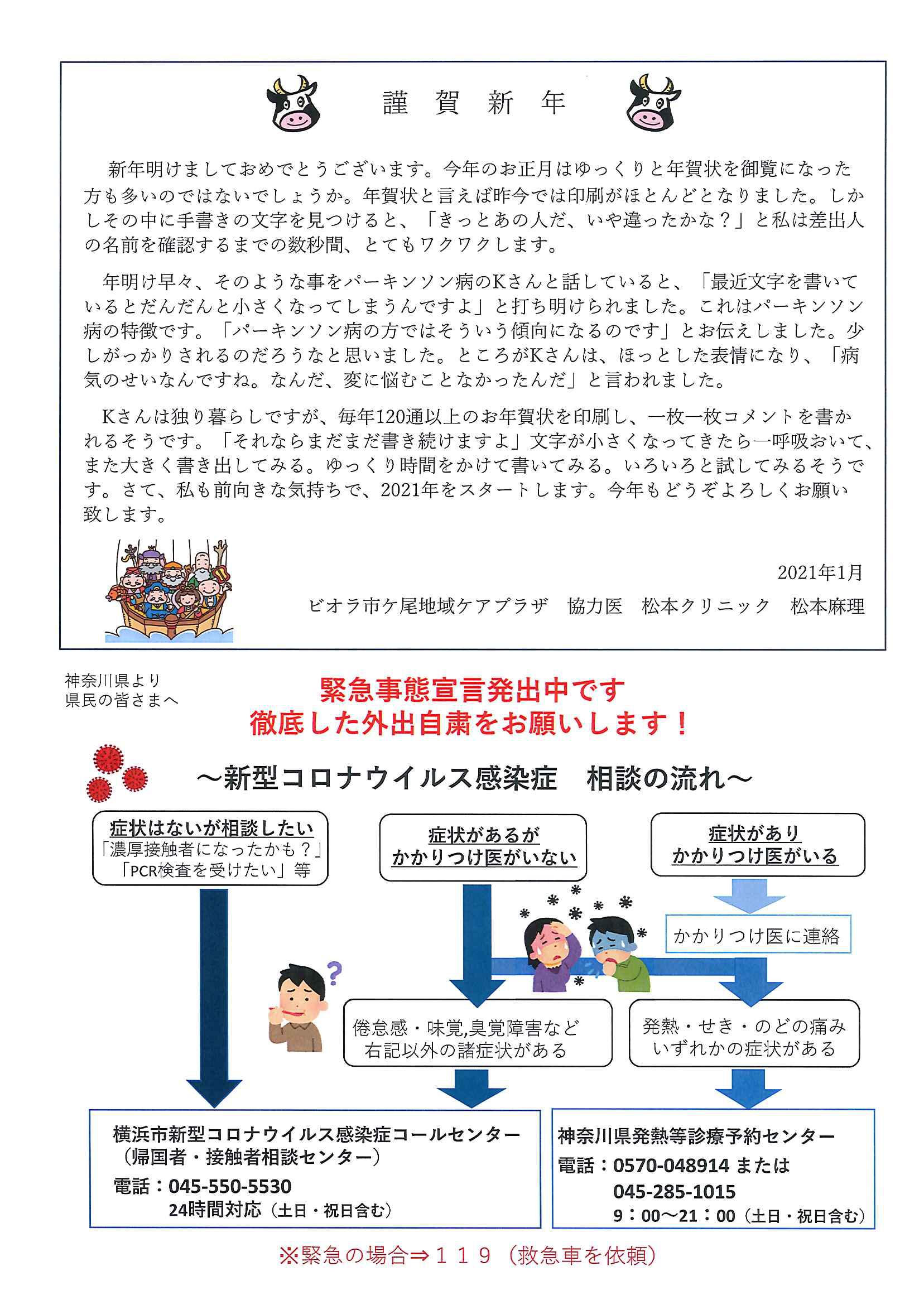 謹　賀　新　年

新年明けましておめでとうございます。今年のお正月はゆっくりと年賀状を御覧になった方も多いのではないでしょうか。年賀状と言えば昨今では印刷がほとんどとなりました。しかしその中に手書きの文字を見つけると、「きっとあの人だ、いや違ったかな？」と私は差出人の名前を確認するまでの数秒間、とてもワクワクします。

年明け早々、そのような事をパーキンソン病のKさんと話していると、「最近文字を書いているとだんだんと小さくなってしまうんですよ」と打ち明けられました。これはパーキンソン病の特徴です。「パーキンソン病の方ではそういう傾向になるのです」とお伝えしました。少しがっかりされるのだろうなと思いました。ところがKさんは、ほっとした表情になり、「病気のせいなんですね。なんだ、変に悩むことなかったんだ」と言われました。

Kさんは独り暮らしですが、毎年120通以上のお年賀状を印刷し、一枚一枚コメントを書かれるそうです。「それならまだまだ書き続けますよ」文字が小さくなってきたら一呼吸おいて、また大きく書き出してみる。ゆっくり時間をかけて書いてみる。いろいろと試してみるそうです。さて、私も前向きな気持ちで、2021年をスタートします。今年もどうぞよろしくお願い致します。

2021年1月
ビオラ市ケ尾地域ケアプラザ　協力医　松本クリニック　松本麻理

神奈川県より
県民の皆さまへ

緊急事態宣言発出中です
徹底した外出自粛をお願いします！

～新型コロナウイルス感染症　相談の流れ～

症状はないが相談したい
「濃厚接触者になったかも？」
「PCR検査を受けたい」等

症状があるが
かかりつけ医がいない

症状があり
かかりつけ医がいる

かかりつけ医に連絡

倦怠感・味覚,臭覚障害など
右記以外の諸症状がある

発熱・せき・のどの痛み
いずれかの症状がある

横浜市新型コロナウイルス感染症コールセンター
（帰国者・接触者相談センター）
電話：045-550-5530
24時間対応（土日・祝日含む）

神奈川県発熱等診療予約センター
電話：0570-048914 または
045-285-1015
9：00～21：00（土日・祝日含む）

※緊急の場合⇒１１９（救急車を依頼）